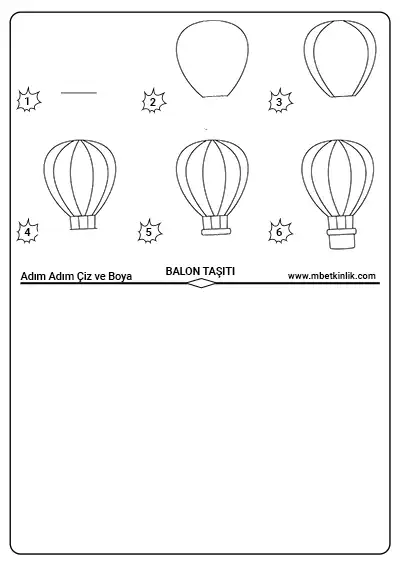 1

2

3

4

5

6

Adım Adım Çiz ve Boya

BALON TAŞITI

www.mbetkinlik.com